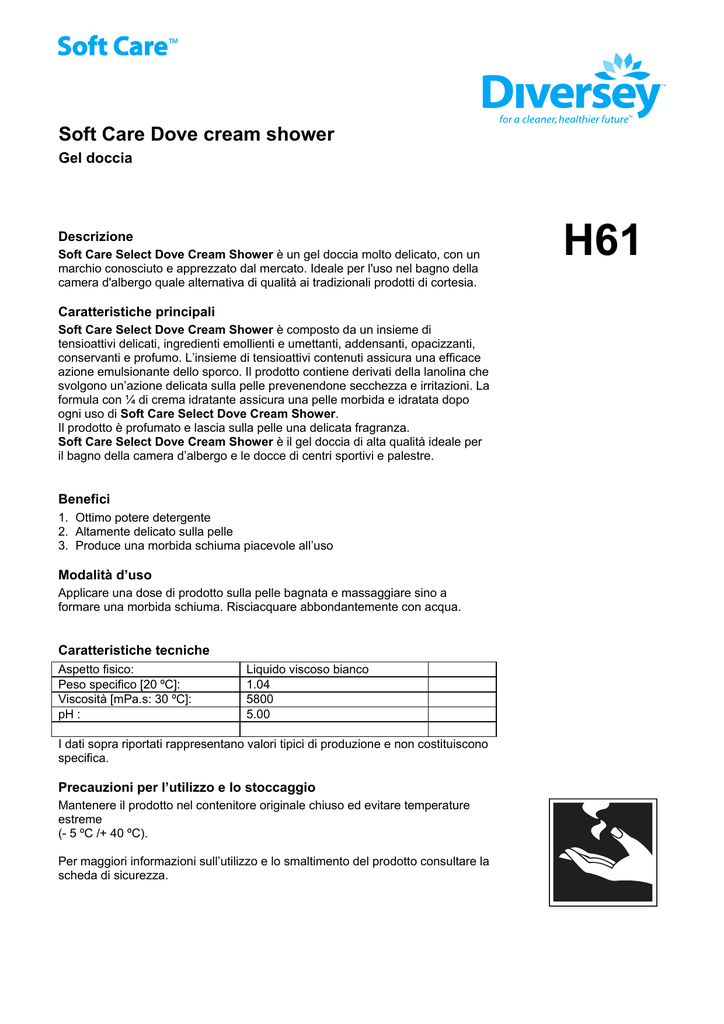 Soft Care™

Diversey
for a cleaner, healthier future™

Soft Care Dove cream shower

Gel doccia

H61

Descrizione

Soft Care Select Dove Cream Shower è un gel doccia molto delicato, con un marchio conosciuto e apprezzato dal mercato. Ideale per l'uso nel bagno della camera d'albergo quale alternativa di qualità ai tradizionali prodotti di cortesia.

Caratteristiche principali

Soft Care Select Dove Cream Shower è composto da un insieme di tensioattivi delicati, ingredienti emollienti e umettanti, addensanti, opacizzanti, conservanti e profumo. L'insieme di tensioattivi contenuti assicura una efficace azione emulsionante dello sporco. Il prodotto contiene derivati della lanolina che svolgono un'azione delicata sulla pelle prevenendone secchezza e irritazioni. La formula con ¼ di crema idratante assicura una pelle morbida e idratata dopo ogni uso di Soft Care Select Dove Cream Shower.
Il prodotto è profumato e lascia sulla pelle una delicata fragranza.
Soft Care Select Dove Cream Shower è il gel doccia di alta qualità ideale per il bagno della camera d'albergo e le docce di centri sportivi e palestre.

Benefici

1. Ottimo potere detergente
2. Altamente delicato sulla pelle
3. Produce una morbida schiuma piacevole all'uso

Modalità d'uso

Applicare una dose di prodotto sulla pelle bagnata e massaggiare sino a formare una morbida schiuma. Risciacquare abbondantemente con acqua.

Caratteristiche tecniche

| Aspetto fisico: | Liquido viscoso bianco | |
|---|---|---|
| Peso specifico [20 ºC]: | 1.04 | |
| Viscosità [mPa.s: 30 ºC]: | 5800 | |
| pH : | 5.00 | |
| | | |

I dati sopra riportati rappresentano valori tipici di produzione e non costituiscono specifica.

Precauzioni per l'utilizzo e lo stoccaggio

Mantenere il prodotto nel contenitore originale chiuso ed evitare temperature estreme
(- 5 ºC /+ 40 ºC).

Per maggiori informazioni sull'utilizzo e lo smaltimento del prodotto consultare la scheda di sicurezza.